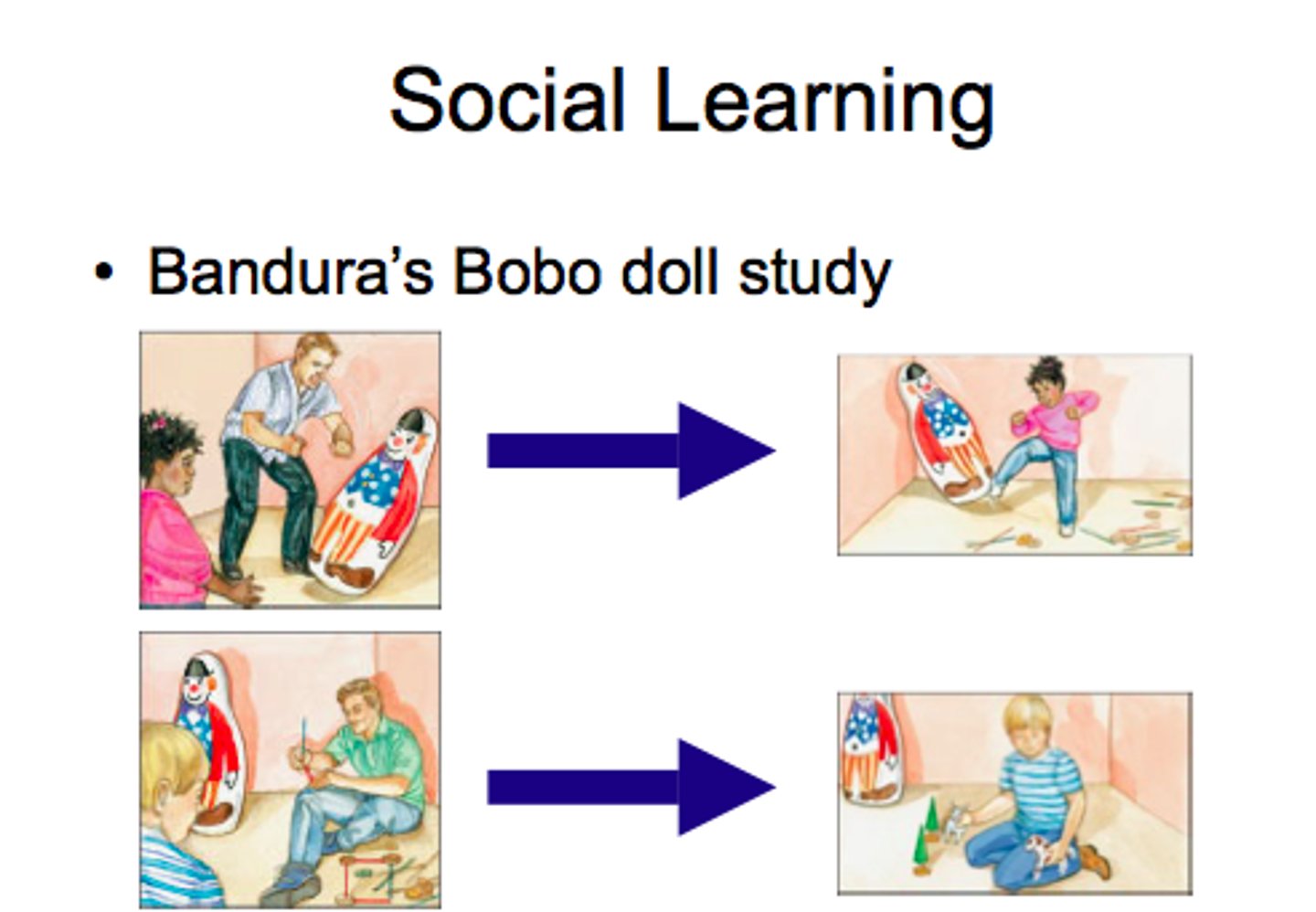 Social Learning

• Bandura's Bobo doll study